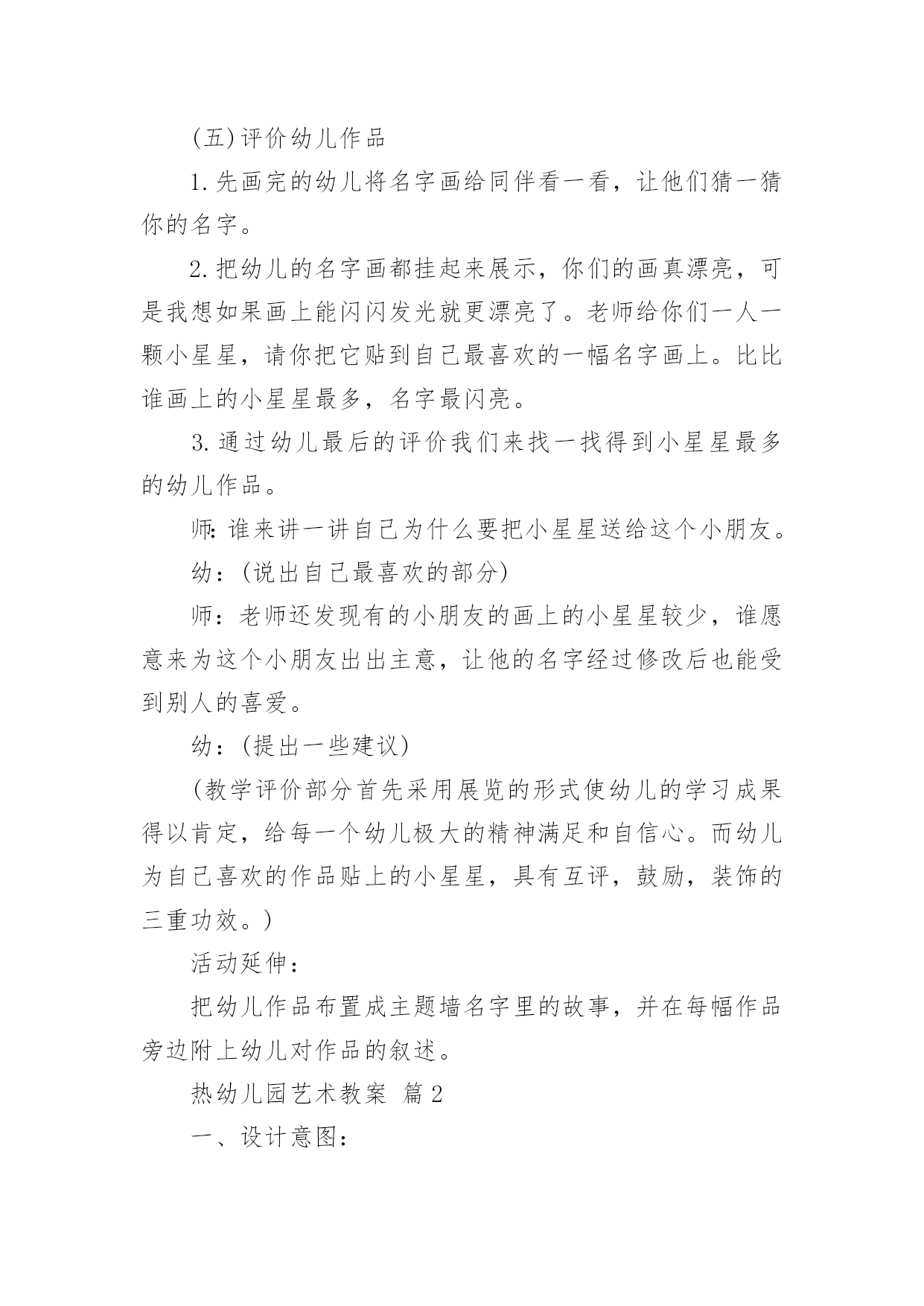 (五)评价幼儿作品

1.先画完的幼儿将名字画给同伴看一看，让他们猜一猜你的名字。

2.把幼儿的名字画都挂起来展示，你们的画真漂亮，可是我想如果画上能闪闪发光就更漂亮了。老师给你们一人一颗小星星，请你把它贴到自己最喜欢的一幅名字画上。比比谁画上的小星星最多，名字最闪亮。

3.通过幼儿最后的评价我们来找一找得到小星星最多的幼儿作品。

师:谁来讲一讲自己为什么要把小星星送给这个小朋友。

幼：(说出自己最喜欢的部分)

师：老师还发现有的小朋友的画上的小星星较少，谁愿意来为这个小朋友出出主意，让他的名字经过修改后也能受到别人的喜爱。

幼：(提出一些建议)

(教学评价部分首先采用展览的形式使幼儿的学习成果得以肯定，给每一个幼儿极大的精神满足和自信心。而幼儿为自己喜欢的作品贴上的小星星，具有互评，鼓励，装饰的三重功效。)

活动延伸：

把幼儿作品布置成主题墙名字里的故事，并在每幅作品旁边附上幼儿对作品的叙述。

热幼儿园艺术教案 篇2

一、设计意图：